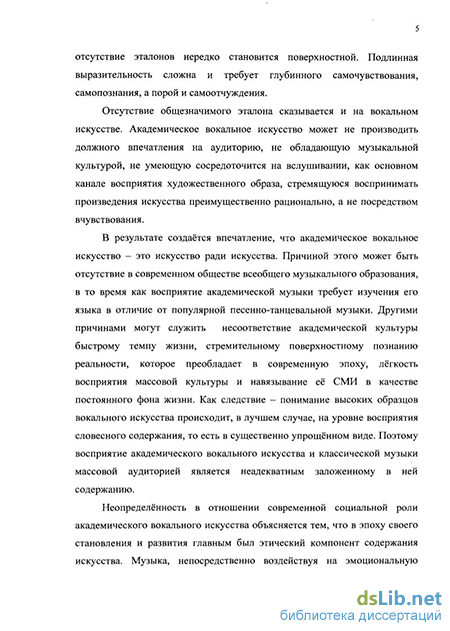 5

отсутствие эталонов нередко становится поверхностной. Подлинная выразительность сложна и требует глубинного самочувствования, самопознания, а порой и самоотчуждения.

Отсутствие общезначимого эталона сказывается и на вокальном искусстве. Академическое вокальное искусство может не производить должного впечатления на аудиторию, не обладающую музыкальной культурой, не умеющую сосредоточится на вслушивании, как основном канале восприятия художественного образа, стремящуюся воспринимать произведения искусства преимущественно рационально, а не посредством вчувствования.

В результате создаётся впечатление, что академическое вокальное искусство – это искусство ради искусства. Причиной этого может быть отсутствие в современном обществе всеобщего музыкального образования, в то время как восприятие академической музыки требует изучения его языка в отличие от популярной песенно-танцевальной музыки. Другими причинами могут служить несоответствие академической культуры быстрому темпу жизни, стремительному поверхностному познанию реальности, которое преобладает в современную эпоху, лёгкость восприятия массовой культуры и навязывание её СМИ в качестве постоянного фона жизни. Как следствие – понимание высоких образцов вокального искусства происходит, в лучшем случае, на уровне восприятия словесного содержания, то есть в существенно упрощённом виде. Поэтому восприятие академического вокального искусства и классической музыки массовой аудиторией является неадекватным заложенному в ней содержанию.

Неопределённость в отношении современной социальной роли академического вокального искусства объясняется тем, что в эпоху своего становления и развития главным был этический компонент содержания искусства. Музыка, непосредственно воздействуя на эмоциональную

dsLib.net
библиотека диссертаций